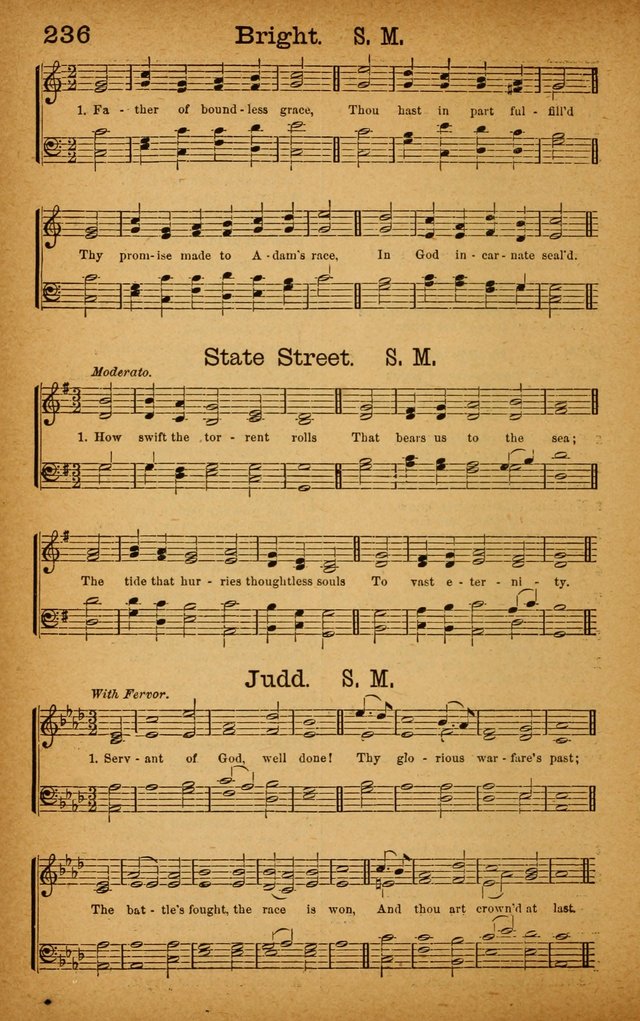 236 Bright. S. M.

1. Fa - ther of bound - less grace, Thou hast in part ful - fill'd

Thy prom - ise made to A - dam's race, In God in - car - nate seal'd.

State Street. S. M.

Moderato.

1. How swift the tor - rent rolls That bears us to the sea;

The tide that hur - ries thoughtless souls To vast e - ter - ni - ty.

Judd. S. M.

With Fervor.

1. Serv - ant of God, well done! Thy glo - rious war - fare's past;

The bat - tle's fought, the race is won, And thou art crown'd at last.